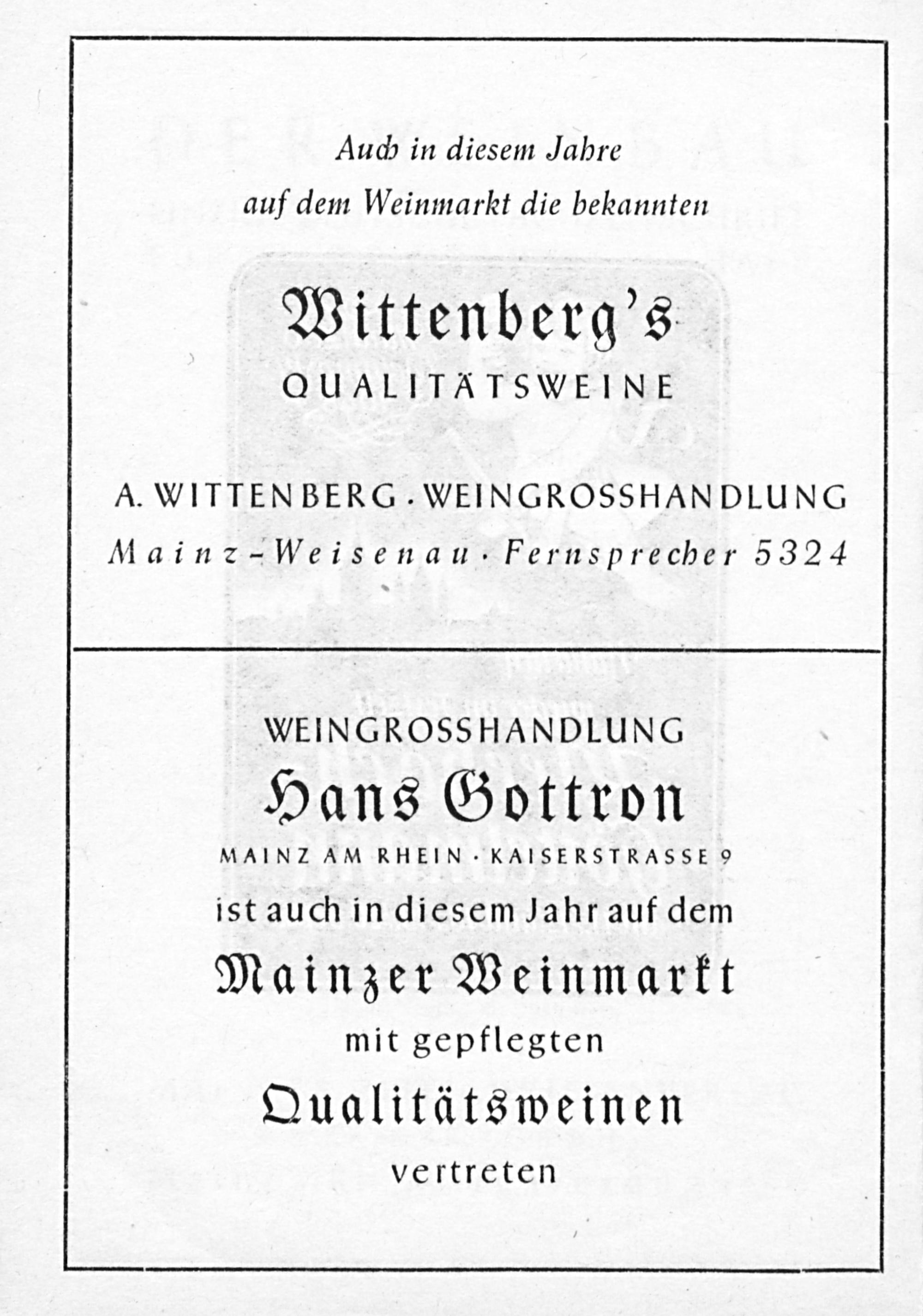 Auch in diesem Jahre
auf dem Weinmarkt die bekannten

Wittenberg's
QUALITÄTSWEINE

A. WITTENBERG · WEINGROSSHANDLUNG
Mainz-Weisenau · Fernsprecher 5324

WEINGROSSHANDLUNG
Hans Gottron
MAINZ AM RHEIN · KAISERSTRASSE 9
ist auch in diesem Jahr auf dem
Mainzer Weinmarkt
mit gepflegten
Qualitätsweinen
vertreten